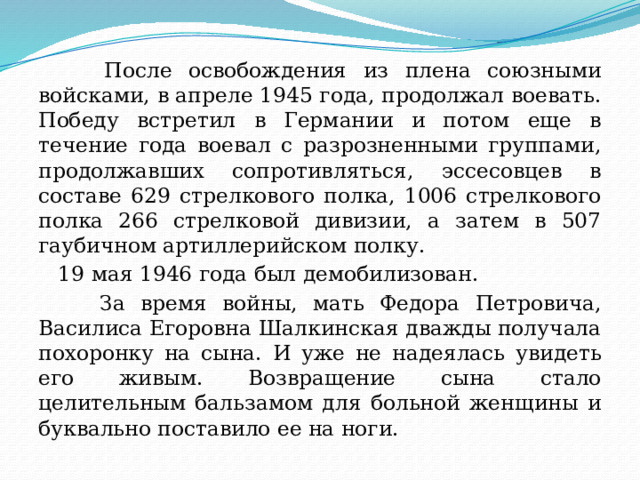 После освобождения из плена союзными войсками, в апреле 1945 года, продолжал воевать. Победу встретил в Германии и потом еще в течение года воевал с разрозненными группами, продолжавших сопротивляться, эссесовцев в составе 629 стрелкового полка, 1006 стрелкового полка 266 стрелковой дивизии, а затем в 507 гаубичном артиллерийском полку.

19 мая 1946 года был демобилизован.

За время войны, мать Федора Петровича, Василиса Егоровна Шалкинская дважды получала похоронку на сына. И уже не надеялась увидеть его живым. Возвращение сына стало целительным бальзамом для больной женщины и буквально поставило ее на ноги.